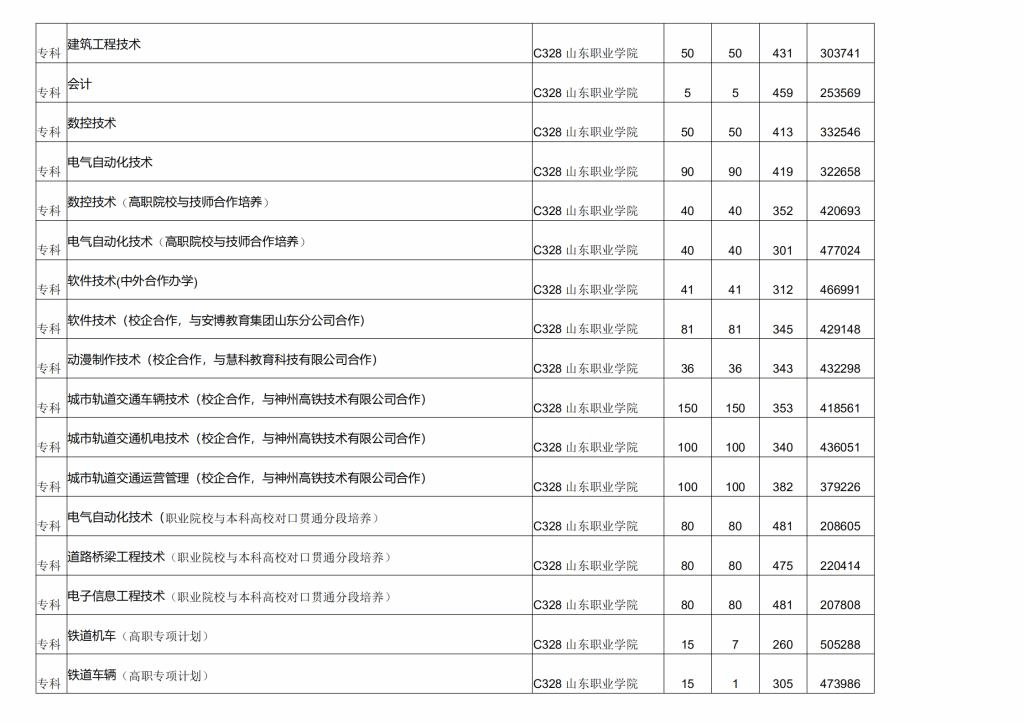 | | | | | | | |
|---|---|---|---|---|---|---|
| 专科 | 建筑工程技术 | C328 山东职业学院 | 50 | 50 | 431 | 303741 |
| 专科 | 会计 | C328 山东职业学院 | 5 | 5 | 459 | 253569 |
| 专科 | 数控技术 | C328 山东职业学院 | 50 | 50 | 413 | 332546 |
| 专科 | 电气自动化技术 | C328 山东职业学院 | 90 | 90 | 419 | 322658 |
| 专科 | 数控技术（高职院校与技师合作培养） | C328 山东职业学院 | 40 | 40 | 352 | 420693 |
| 专科 | 电气自动化技术（高职院校与技师合作培养） | C328 山东职业学院 | 40 | 40 | 301 | 477024 |
| 专科 | 软件技术(中外合作办学) | C328 山东职业学院 | 41 | 41 | 312 | 466991 |
| 专科 | 软件技术（校企合作，与安博教育集团山东分公司合作） | C328 山东职业学院 | 81 | 81 | 345 | 429148 |
| 专科 | 动漫制作技术（校企合作，与慧科教育科技有限公司合作） | C328 山东职业学院 | 36 | 36 | 343 | 432298 |
| 专科 | 城市轨道交通车辆技术（校企合作，与神州高铁技术有限公司合作） | C328 山东职业学院 | 150 | 150 | 353 | 418561 |
| 专科 | 城市轨道交通机电技术（校企合作，与神州高铁技术有限公司合作） | C328 山东职业学院 | 100 | 100 | 340 | 436051 |
| 专科 | 城市轨道交通运营管理（校企合作，与神州高铁技术有限公司合作） | C328 山东职业学院 | 100 | 100 | 382 | 379226 |
| 专科 | 电气自动化技术（职业院校与本科高校对口贯通分段培养） | C328 山东职业学院 | 80 | 80 | 481 | 208605 |
| 专科 | 道路桥梁工程技术（职业院校与本科高校对口贯通分段培养） | C328 山东职业学院 | 80 | 80 | 475 | 220414 |
| 专科 | 电子信息工程技术（职业院校与本科高校对口贯通分段培养） | C328 山东职业学院 | 80 | 80 | 481 | 207808 |
| 专科 | 铁道机车（高职专项计划） | C328 山东职业学院 | 15 | 7 | 260 | 505288 |
| 专科 | 铁道车辆（高职专项计划） | C328 山东职业学院 | 15 | 1 | 305 | 473986 |